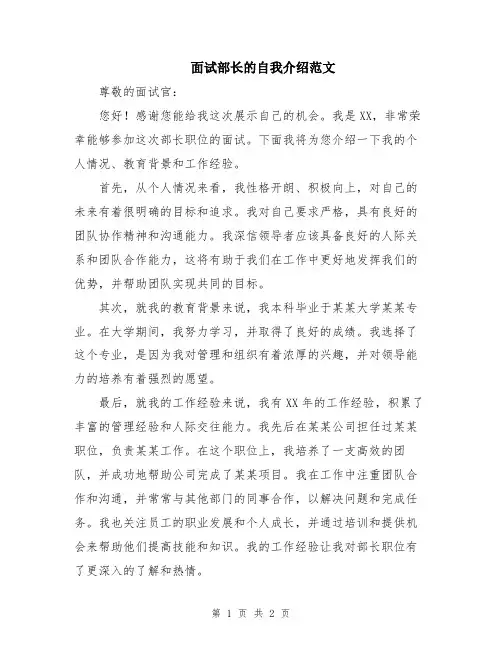 面试部长的自我介绍范文

尊敬的面试官：

您好！感谢您能给我这次展示自己的机会。我是XX，非常荣幸能够参加这次部长职位的面试。下面我将为您介绍一下我的个人情况、教育背景和工作经验。

首先，从个人情况来看，我性格开朗、积极向上，对自己的未来有着很明确的目标和追求。我对自己要求严格，具有良好的团队协作精神和沟通能力。我深信领导者应该具备良好的人际关系和团队合作能力，这将有助于我们在工作中更好地发挥我们的优势，并帮助团队实现共同的目标。

其次，就我的教育背景来说，我本科毕业于某某大学某某专业。在大学期间，我努力学习，并取得了良好的成绩。我选择了这个专业，是因为我对管理和组织有着浓厚的兴趣，并对领导能力的培养有着强烈的愿望。

最后，就我的工作经验来说，我有XX年的工作经验，积累了丰富的管理经验和人际交往能力。我先后在某某公司担任过某某职位，负责某某工作。在这个职位上，我培养了一支高效的团队，并成功地帮助公司完成了某某项目。我在工作中注重团队合作和沟通，并常常与其他部门的同事合作，以解决问题和完成任务。我也关注员工的职业发展和个人成长，并通过培训和提供机会来帮助他们提高技能和知识。我的工作经验让我对部长职位有了更深入的了解和热情。

第 1 页 共 2 页